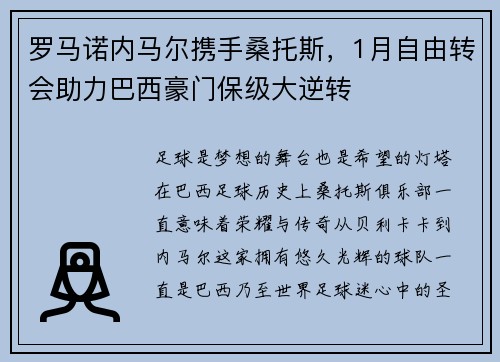 罗马诺内马尔携手桑托斯，1月自由转会助力巴西豪门保级大逆转

足球是梦想的舞台也是希望的灯塔在巴西足球历史上桑托斯俱乐部一直意味着荣耀与传奇从贝利卡卡到内马尔这家拥有悠久光辉的球队一直是巴西乃至世界足球迷心中的圣